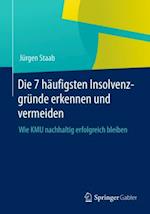 Jürgen Staab

Die 7 häufigsten Insolvenzgründe erkennen und vermeiden

Wie KMU nachhaltig erfolgreich bleiben

Springer Gabler